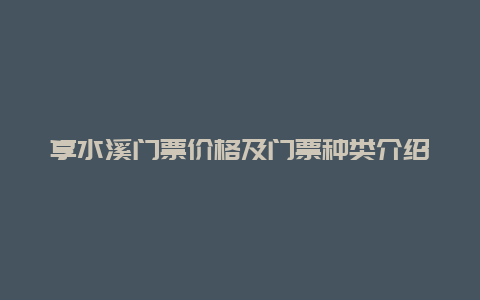 享水溪门票价格及门票种类介绍